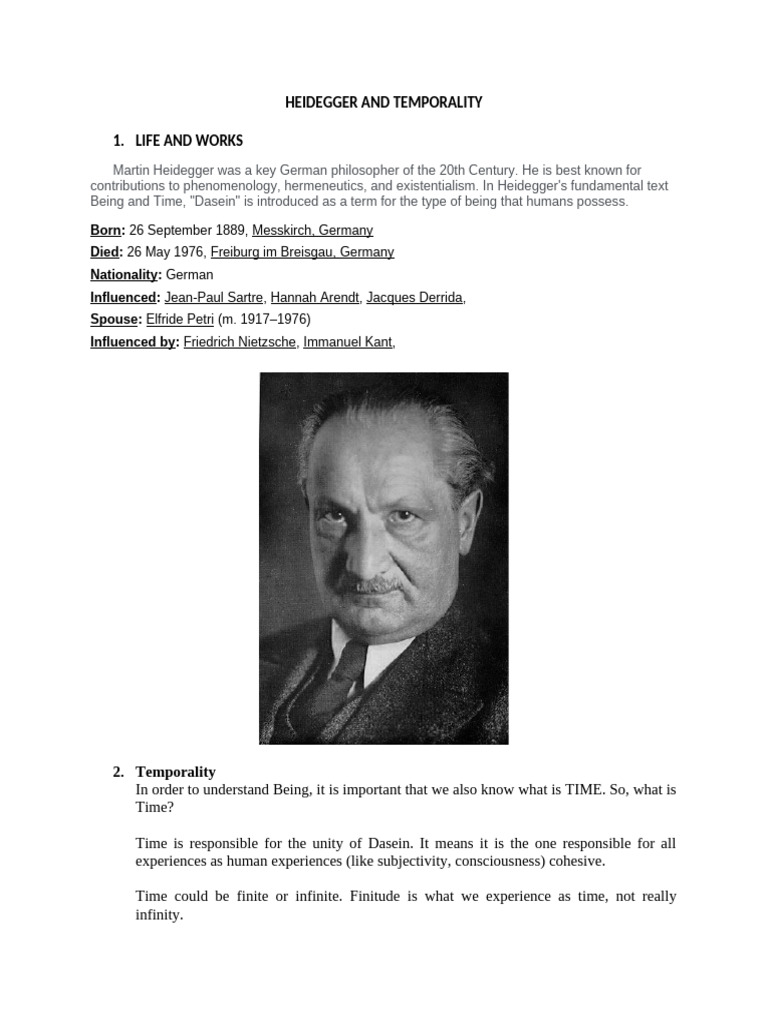 HEIDEGGER AND TEMPORALITY

1. LIFE AND WORKS

Martin Heidegger was a key German philosopher of the 20th Century. He is best known for contributions to phenomenology, hermeneutics, and existentialism. In Heidegger's fundamental text Being and Time, "Dasein" is introduced as a term for the type of being that humans possess.

Born: 26 September 1889, Messkirch, Germany

Died: 26 May 1976, Freiburg im Breisgau, Germany

Nationality: German

Influenced: Jean-Paul Sartre, Hannah Arendt, Jacques Derrida,

Spouse: Elfride Petri (m. 1917–1976)

Influenced by: Friedrich Nietzsche, Immanuel Kant,

2. Temporality
In order to understand Being, it is important that we also know what is TIME. So, what is Time?

Time is responsible for the unity of Dasein. It means it is the one responsible for all experiences as human experiences (like subjectivity, consciousness) cohesive.

Time could be finite or infinite. Finitude is what we experience as time, not really infinity.